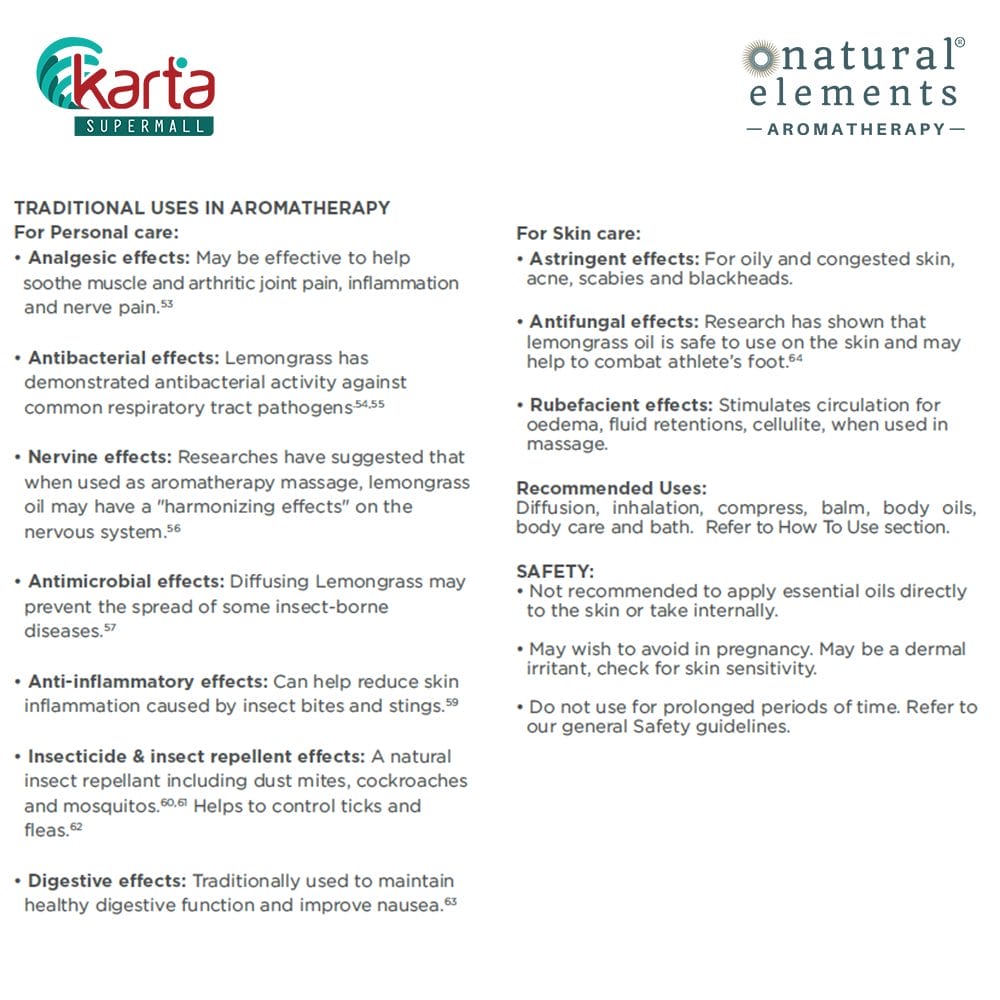 karta
SUPERMALL

natural® elements
— AROMATHERAPY —

TRADITIONAL USES IN AROMATHERAPY
For Personal care:
• Analgesic effects: May be effective to help soothe muscle and arthritic joint pain, inflammation and nerve pain.$^{53}$

• Antibacterial effects: Lemongrass has demonstrated antibacterial activity against common respiratory tract pathogens$^{54,55}$

• Nervine effects: Researches have suggested that when used as aromatherapy massage, lemongrass oil may have a "harmonizing effects" on the nervous system.$^{56}$

• Antimicrobial effects: Diffusing Lemongrass may prevent the spread of some insect-borne diseases.$^{57}$

• Anti-inflammatory effects: Can help reduce skin inflammation caused by insect bites and stings.$^{59}$

• Insecticide & insect repellent effects: A natural insect repellant including dust mites, cockroaches and mosquitos.$^{60,61}$ Helps to control ticks and fleas.$^{62}$

• Digestive effects: Traditionally used to maintain healthy digestive function and improve nausea.$^{63}$

For Skin care:
• Astringent effects: For oily and congested skin, acne, scabies and blackheads.

• Antifungal effects: Research has shown that lemongrass oil is safe to use on the skin and may help to combat athlete's foot.$^{64}$

• Rubefacient effects: Stimulates circulation for oedema, fluid retentions, cellulite, when used in massage.

Recommended Uses:
Diffusion, inhalation, compress, balm, body oils, body care and bath. Refer to How To Use section.

SAFETY:
• Not recommended to apply essential oils directly to the skin or take internally.

• May wish to avoid in pregnancy. May be a dermal irritant, check for skin sensitivity.

• Do not use for prolonged periods of time. Refer to our general Safety guidelines.